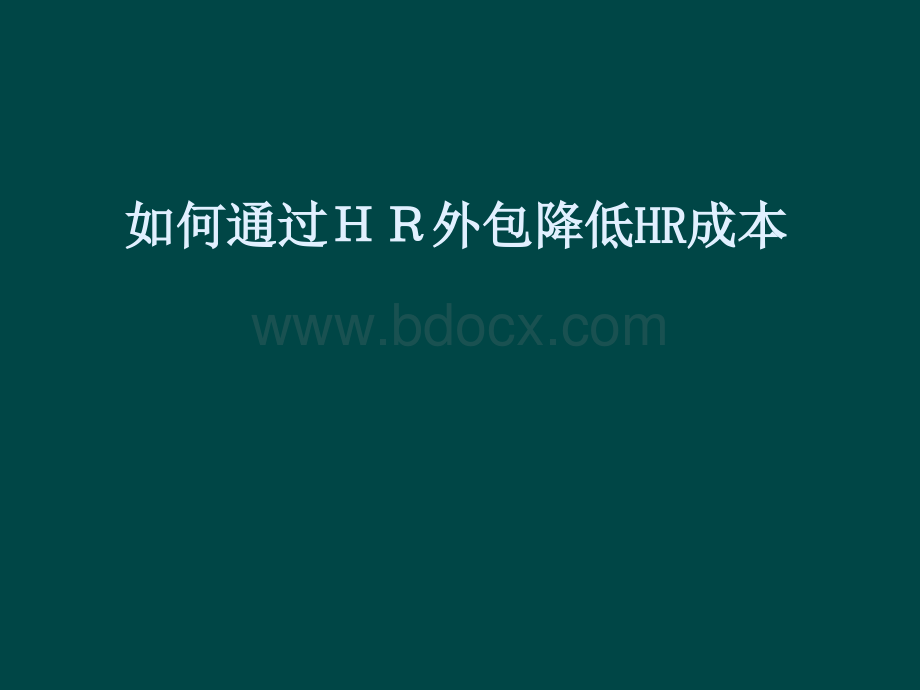 如何通过ＨＲ外包降低HR成本

www.bdocx.com